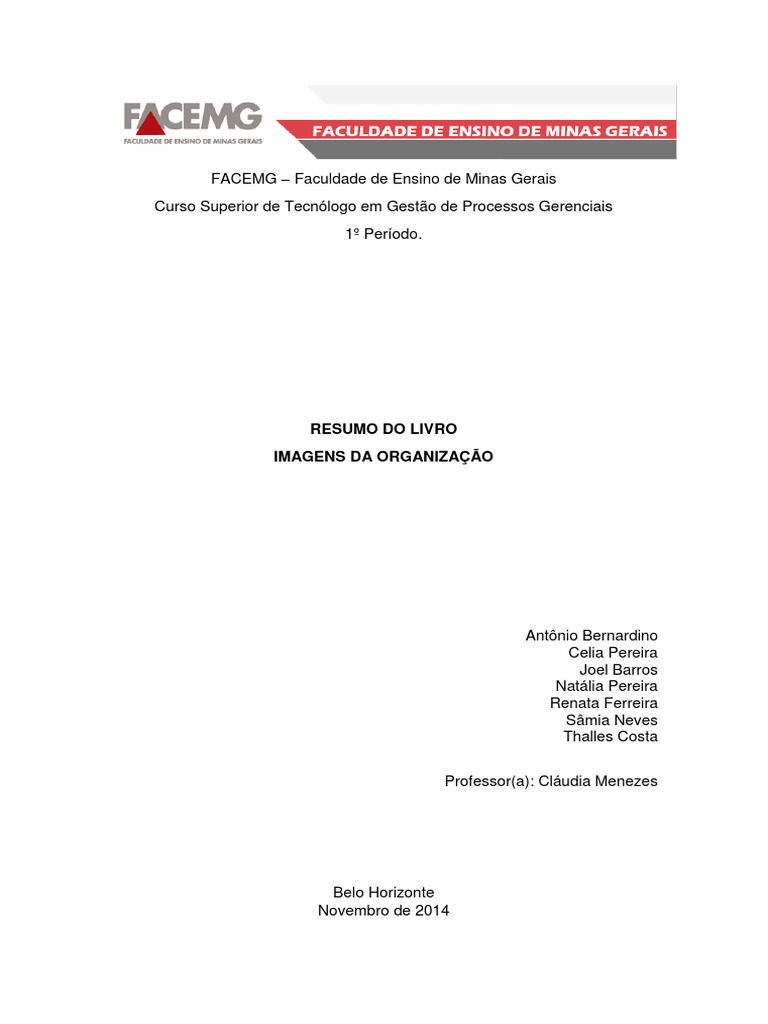 FACEMG
FACULDADE DE ENSINO DE MINAS GERAIS
FACULDADE DE ENSINO DE MINAS GERAIS

FACEMG – Faculdade de Ensino de Minas Gerais
Curso Superior de Tecnólogo em Gestão de Processos Gerenciais
1º Período.

RESUMO DO LIVRO
IMAGENS DA ORGANIZAÇÃO

Antônio Bernardino
Celia Pereira
Joel Barros
Natália Pereira
Renata Ferreira
Sâmia Neves
Thalles Costa

Professor(a): Cláudia Menezes

Belo Horizonte
Novembro de 2014